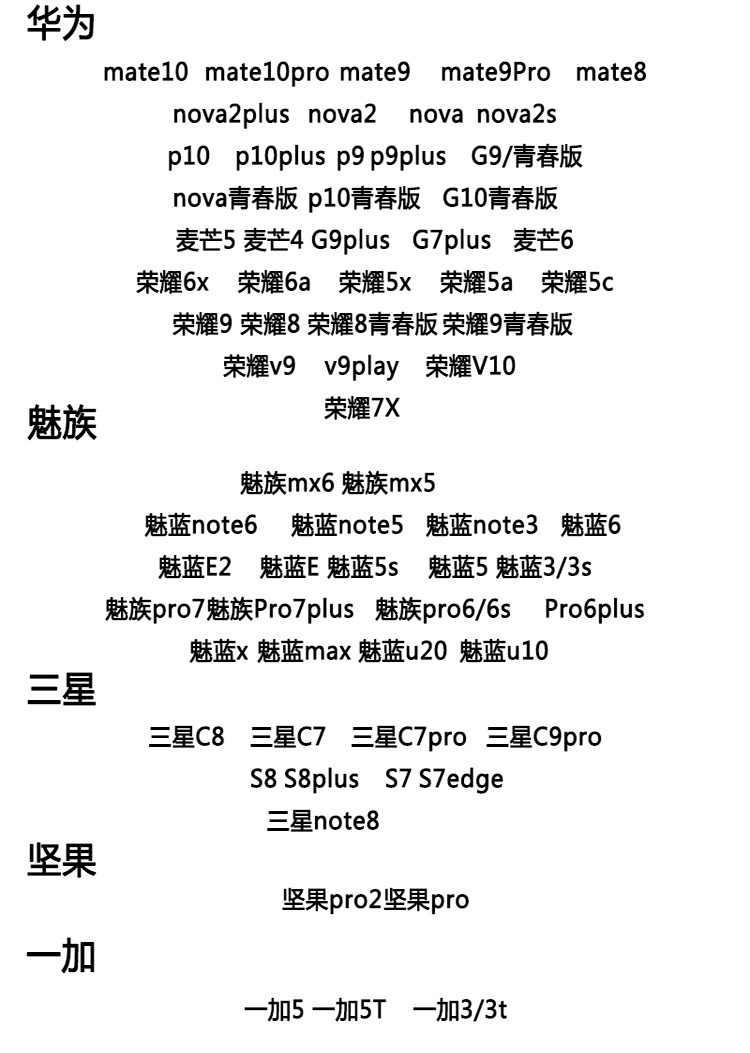 华为

mate10 mate10pro mate9 mate9Pro mate8

nova2plus nova2 nova nova2s

p10 p10plus p9 p9plus G9/青春版

nova青春版 p10青春版 G10青春版

麦芒5 麦芒4 G9plus G7plus 麦芒6

荣耀6x 荣耀6a 荣耀5x 荣耀5a 荣耀5c

荣耀9 荣耀8 荣耀8青春版 荣耀9青春版

荣耀v9 v9play 荣耀V10

荣耀7X

魅族

魅族mx6 魅族mx5

魅蓝note6 魅蓝note5 魅蓝note3 魅蓝6

魅蓝E2 魅蓝E 魅蓝5s 魅蓝5 魅蓝3/3s

魅族pro7魅族Pro7plus 魅族pro6/6s Pro6plus

魅蓝x 魅蓝max 魅蓝u20 魅蓝u10

三星

三星C8 三星C7 三星C7pro 三星C9pro

S8 S8plus S7 S7edge

三星note8

坚果

坚果pro2坚果pro

一加

一加5 一加5T 一加3/3t